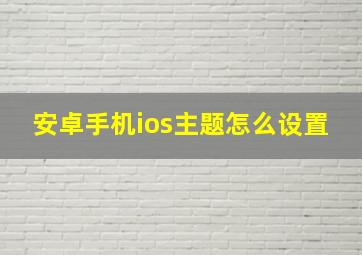 安卓手机ios主题怎么设置